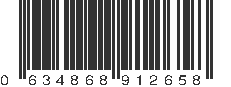 0 634868 912658